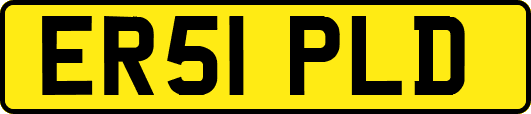 ER51 PLD